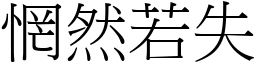 惘然若失